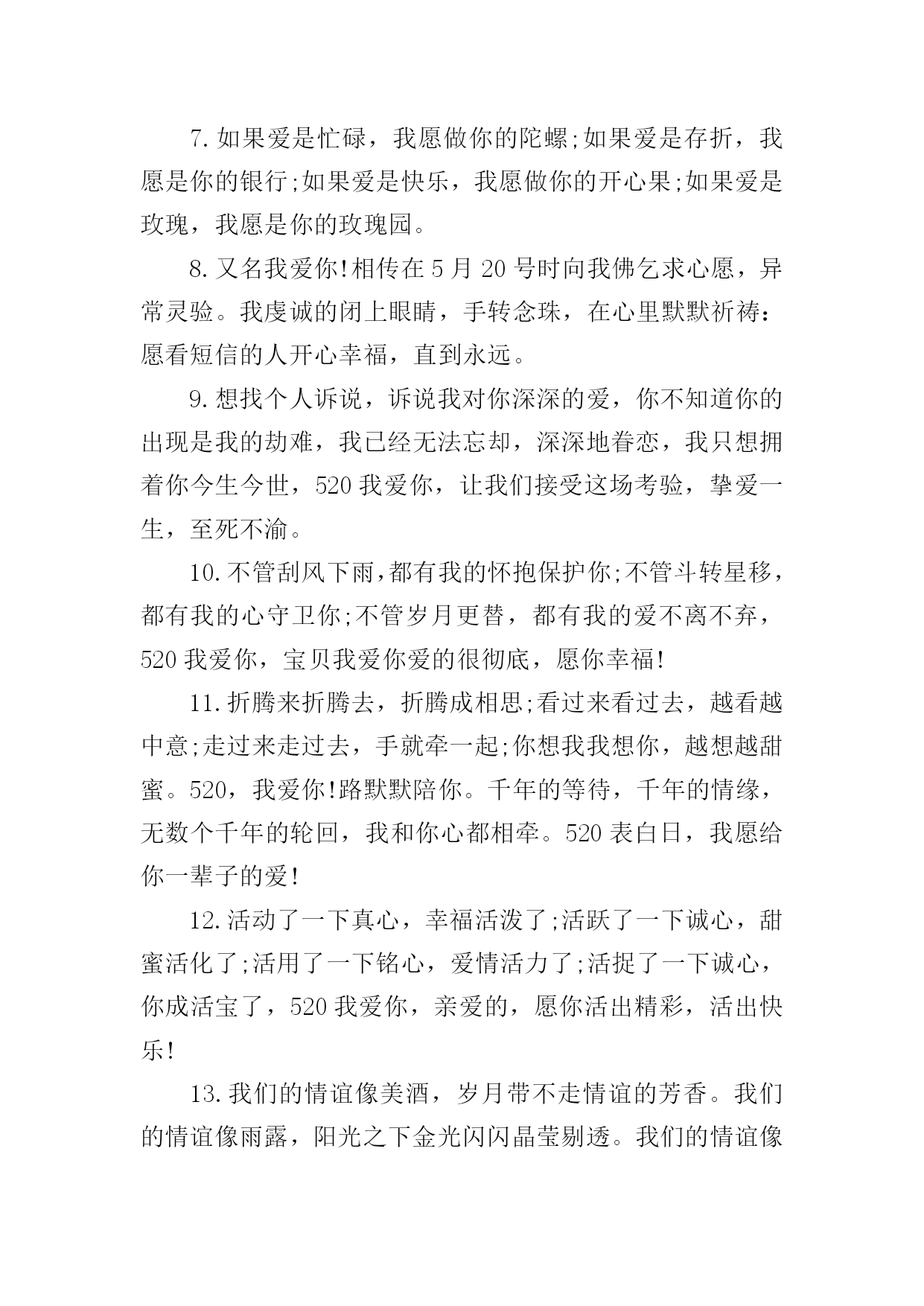 7.如果爱是忙碌，我愿做你的陀螺;如果爱是存折，我愿是你的银行;如果爱是快乐，我愿做你的开心果;如果爱是玫瑰，我愿是你的玫瑰园。

8.又名我爱你!相传在5月20号时向我佛乞求心愿，异常灵验。我虔诚的闭上眼睛，手转念珠，在心里默默祈祷：愿看短信的人开心幸福，直到永远。

9.想找个人诉说，诉说我对你深深的爱，你不知道你的出现是我的劫难，我已经无法忘却，深深地眷恋，我只想拥着你今生今世，520我爱你，让我们接受这场考验，挚爱一生，至死不渝。

10.不管刮风下雨，都有我的怀抱保护你;不管斗转星移，都有我的心守卫你;不管岁月更替，都有我的爱不离不弃，520我爱你，宝贝我爱你爱的很彻底，愿你幸福!

11.折腾来折腾去，折腾成相思;看过来看过去，越看越中意;走过来走过去，手就牵一起;你想我我想你，越想越甜蜜。520，我爱你!路默默陪你。千年的等待，千年的情缘，无数个千年的轮回，我和你心都相牵。520表白日，我愿给你一辈子的爱!

12.活动了一下真心，幸福活泼了;活跃了一下诚心，甜蜜活化了;活用了一下铭心，爱情活力了;活捉了一下诚心，你成活宝了，520我爱你，亲爱的，愿你活出精彩，活出快乐!

13.我们的情谊像美酒，岁月带不走情谊的芳香。我们的情谊像雨露，阳光之下金光闪闪晶莹剔透。我们的情谊像